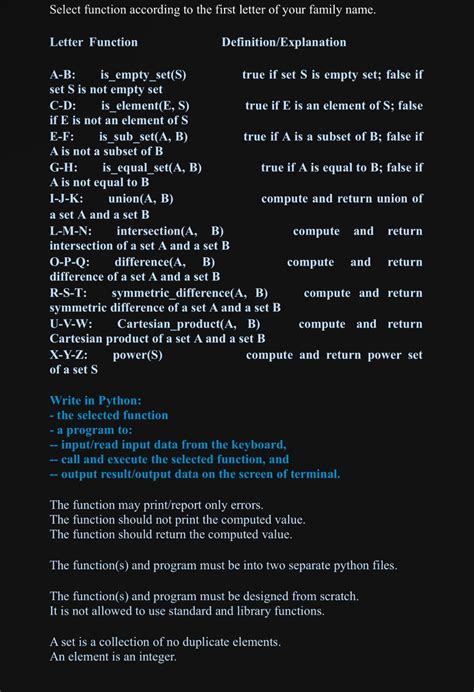 Select function according to the first letter of your family name.

Letter Function Definition/Explanation

A-B: is_empty_set(S) true if set S is empty set; false if set S is not empty set
C-D: is_element(E, S) true if E is an element of S; false if E is not an element of S
E-F: is_sub_set(A, B) true if A is a subset of B; false if A is not a subset of B
G-H: is_equal_set(A, B) true if A is equal to B; false if A is not equal to B
I-J-K: union(A, B) compute and return union of a set A and a set B
L-M-N: intersection(A, B) compute and return intersection of a set A and a set B
O-P-Q: difference(A, B) compute and return difference of a set A and a set B
R-S-T: symmetric_difference(A, B) compute and return symmetric difference of a set A and a set B
U-V-W: Cartesian_product(A, B) compute and return Cartesian product of a set A and a set B
X-Y-Z: power(S) compute and return power set of a set S

Write in Python:
- the selected function
- a program to:
-- input/read input data from the keyboard,
-- call and execute the selected function, and
-- output result/output data on the screen of terminal.

The function may print/report only errors.
The function should not print the computed value.
The function should return the computed value.

The function(s) and program must be into two separate python files.

The function(s) and program must be designed from scratch.
It is not allowed to use standard and library functions.

A set is a collection of no duplicate elements.
An element is an integer.